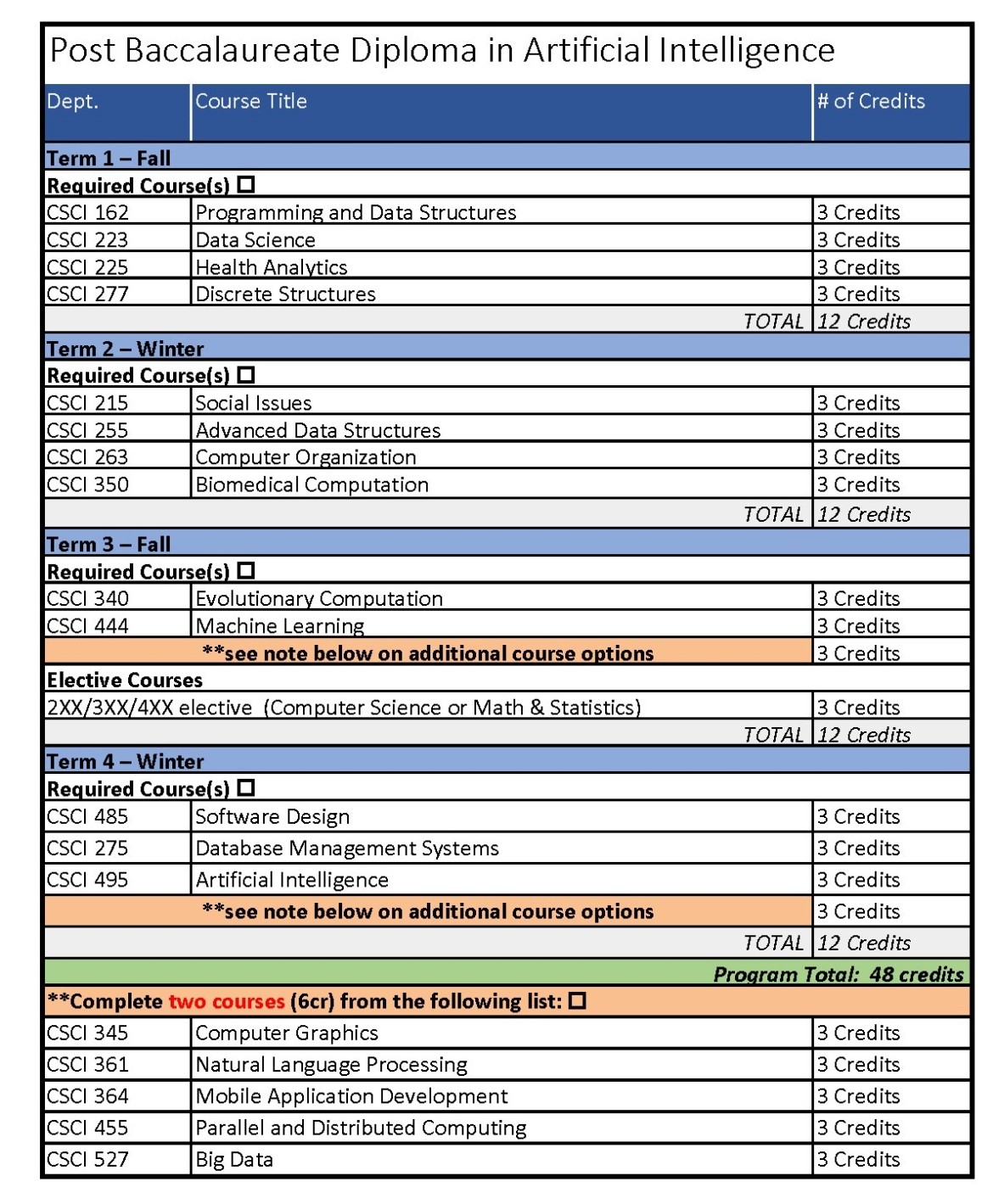 Post Baccalaureate Diploma in Artificial Intelligence

| Dept. | Course Title | # of Credits |
|---|---|---|
| Term 1 – Fall | | |
| Required Course(s) ☐ | | |
| CSCI 162 | Programming and Data Structures | 3 Credits |
| CSCI 223 | Data Science | 3 Credits |
| CSCI 225 | Health Analytics | 3 Credits |
| CSCI 277 | Discrete Structures | 3 Credits |
| | TOTAL | 12 Credits |
| Term 2 – Winter | | |
| Required Course(s) ☐ | | |
| CSCI 215 | Social Issues | 3 Credits |
| CSCI 255 | Advanced Data Structures | 3 Credits |
| CSCI 263 | Computer Organization | 3 Credits |
| CSCI 350 | Biomedical Computation | 3 Credits |
| | TOTAL | 12 Credits |
| Term 3 – Fall | | |
| Required Course(s) ☐ | | |
| CSCI 340 | Evolutionary Computation | 3 Credits |
| CSCI 444 | Machine Learning | 3 Credits |
| | **see note below on additional course options | 3 Credits |
| Elective Courses | | |
| 2XX/3XX/4XX elective (Computer Science or Math & Statistics) | | 3 Credits |
| | TOTAL | 12 Credits |
| Term 4 – Winter | | |
| Required Course(s) ☐ | | |
| CSCI 485 | Software Design | 3 Credits |
| CSCI 275 | Database Management Systems | 3 Credits |
| CSCI 495 | Artificial Intelligence | 3 Credits |
| | **see note below on additional course options | 3 Credits |
| | TOTAL | 12 Credits |
| | | Program Total: 48 credits |
| **Complete two courses (6cr) from the following list: ☐ | | |
| CSCI 345 | Computer Graphics | 3 Credits |
| CSCI 361 | Natural Language Processing | 3 Credits |
| CSCI 364 | Mobile Application Development | 3 Credits |
| CSCI 455 | Parallel and Distributed Computing | 3 Credits |
| CSCI 527 | Big Data | 3 Credits |